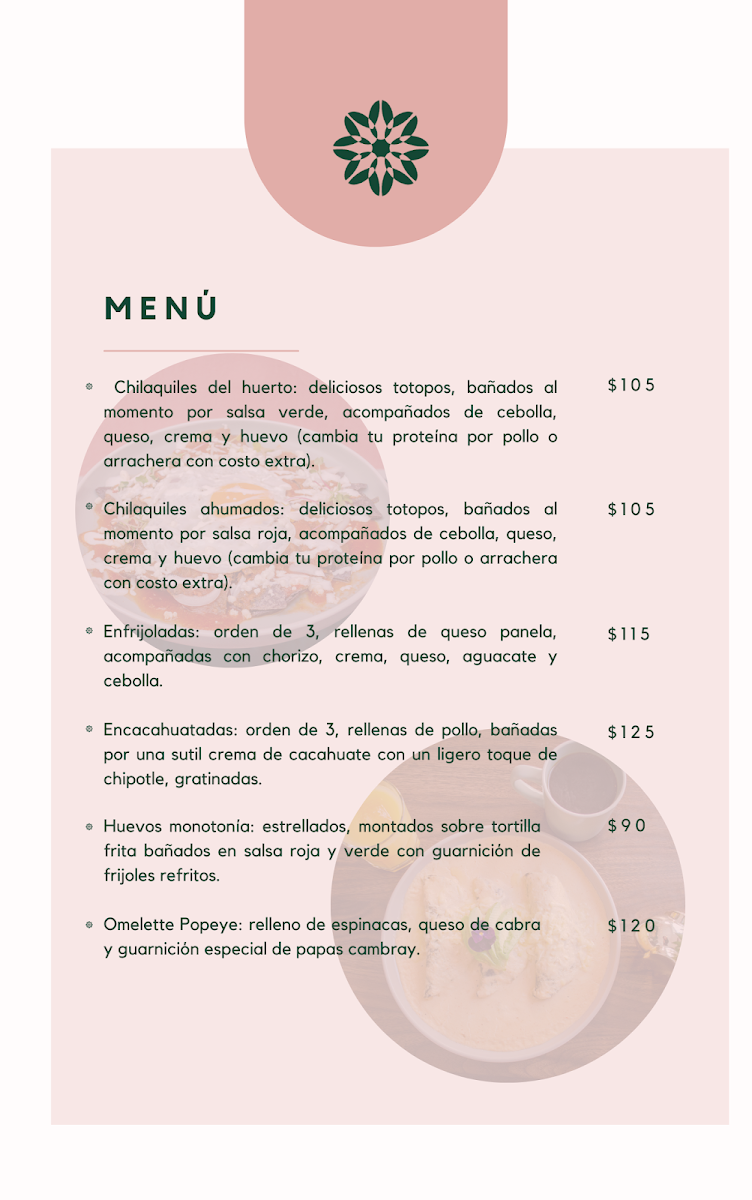 MENÚ

Chilaquiles del huerto: deliciosos totopos, bañados al momento por salsa verde, acompañados de cebolla, queso, crema y huevo (cambia tu proteína por pollo o arrachera con costo extra).

$105

Chilaquiles ahumados: deliciosos totopos, bañados al momento por salsa roja, acompañados de cebolla, queso, crema y huevo (cambia tu proteína por pollo o arrachera con costo extra).

$105

Enfrijoladas: orden de 3, rellenas de queso panela, acompañadas con chorizo, crema, queso, aguacate y cebolla.

$115

Encacahuatadas: orden de 3, rellenas de pollo, bañadas por una sutil crema de cacahuate con un ligero toque de chipotle, gratinadas.

$125

Huevos monotonía: estrellados, montados sobre tortilla frita bañados en salsa roja y verde con guarnición de frijoles refritos.

$90

Omelette Popeye: relleno de espinacas, queso de cabra y guarnición especial de papas cambray.

$120